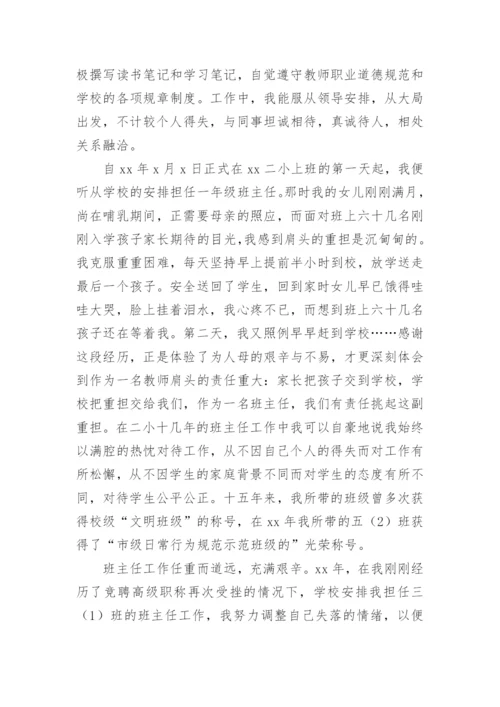 极撰写读书笔记和学习笔记，自觉遵守教师职业道德规范和学校的各项规章制度。工作中，我能服从领导安排，从大局出发，不计较个人得失，与同事坦诚相待，真诚待人，相处关系融洽。

自 xx 年 x 月 x 日正式在 xx 二小上班的第一天起，我便听从学校的安排担任一年级班主任。那时我的女儿刚刚满月，尚在哺乳期间，正需要母亲的照应，而面对班上六十几名刚刚入学孩子家长期待的目光，我感到肩头的重担是沉甸甸的。我克服重重困难，每天坚持早上提前半小时到校，放学送走最后一个孩子。安全送回了学生，回到家时女儿早已饿得哇哇大哭，脸上挂着泪水，我心疼不已，而想到班上六十几名孩子还在等着我。第二天，我又照例早早赶到学校……感谢这段经历，正是体验了为人母的艰辛与不易，才更深刻体会到作为一名教师肩头的责任重大：家长把孩子交到学校，学校把重担交给我们，作为一名班主任，我们有责任挑起这副重担。在二小十几年的班主任工作中我可以自豪地说我始终以满腔的热忱对待工作，从不因自己个人的得失而对工作有所松懈，从不因学生的家庭背景不同而对学生的态度有所不同，对待学生公平公正。十五年来，我所带的班级曾多次获得校级“文明班级”的称号，在 xx 年我所带的五（2）班获得了“市级日常行为规范示范班级的”光荣称号。

班主任工作任重而道远，充满艰辛。xx 年，在我刚刚经历了竞聘高级职称再次受挫的情况下，学校安排我担任三（1）班的班主任工作，我努力调整自己失落的情绪，以便